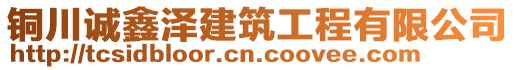 铜川诚鑫泽建筑工程有限公司
http://tcsidbloor.cn.coovee.com